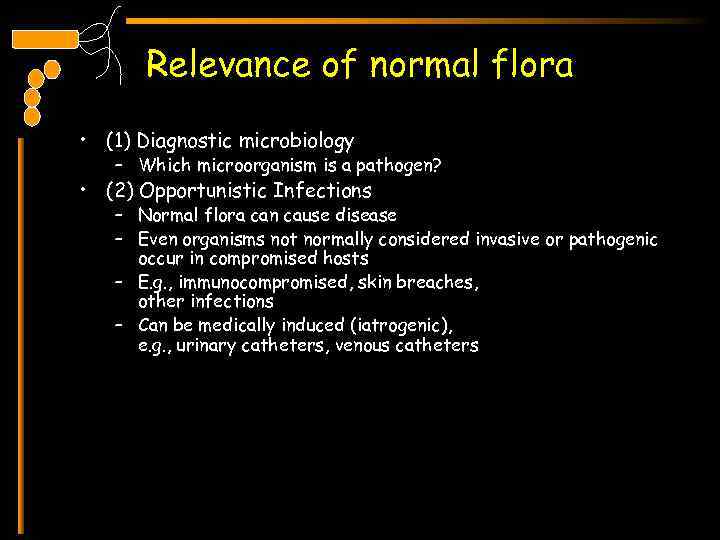 Relevance of normal flora

• (1) Diagnostic microbiology
- Which microorganism is a pathogen?
• (2) Opportunistic Infections
- Normal flora can cause disease
- Even organisms not normally considered invasive or pathogenic occur in compromised hosts
- E.g., immunocompromised, skin breaches, other infections
- Can be medically induced (iatrogenic), e.g., urinary catheters, venous catheters